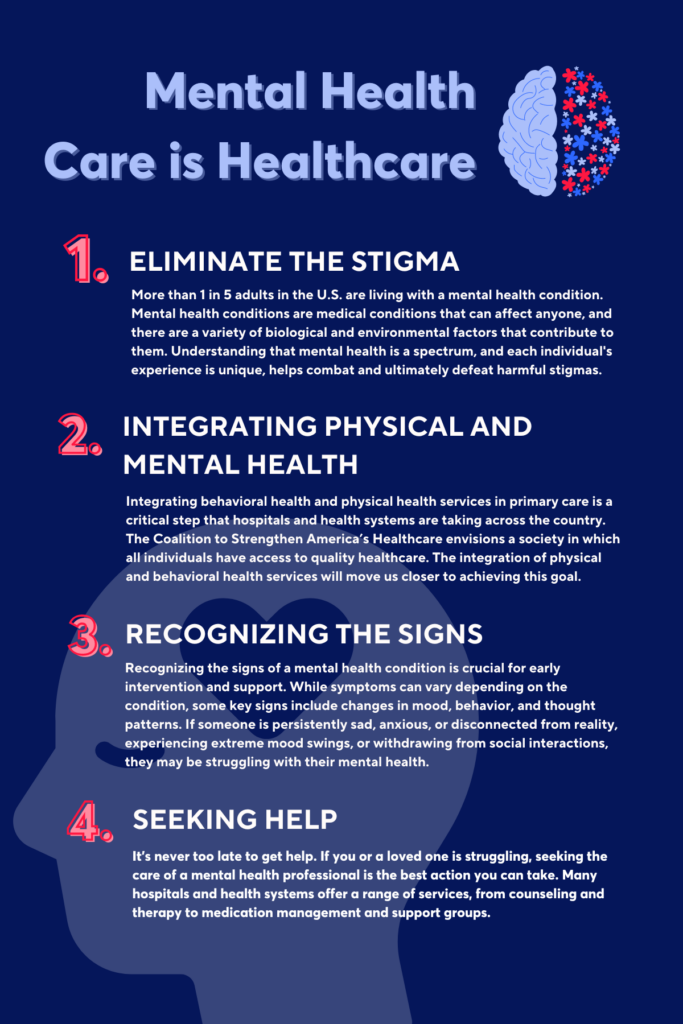 Mental Health Care is Healthcare

1. ELIMINATE THE STIGMA

More than 1 in 5 adults in the U.S. are living with a mental health condition. Mental health conditions are medical conditions that can affect anyone, and there are a variety of biological and environmental factors that contribute to them. Understanding that mental health is a spectrum, and each individual's experience is unique, helps combat and ultimately defeat harmful stigmas.

2. INTEGRATING PHYSICAL AND MENTAL HEALTH

Integrating behavioral health and physical health services in primary care is a critical step that hospitals and health systems are taking across the country. The Coalition to Strengthen America's Healthcare envisions a society in which all individuals have access to quality healthcare. The integration of physical and behavioral health services will move us closer to achieving this goal.

3. RECOGNIZING THE SIGNS

Recognizing the signs of a mental health condition is crucial for early intervention and support. While symptoms can vary depending on the condition, some key signs include changes in mood, behavior, and thought patterns. If someone is persistently sad, anxious, or disconnected from reality, experiencing extreme mood swings, or withdrawing from social interactions, they may be struggling with their mental health.

4. SEEKING HELP

It's never too late to get help. If you or a loved one is struggling, seeking the care of a mental health professional is the best action you can take. Many hospitals and health systems offer a range of services, from counseling and therapy to medication management and support groups.